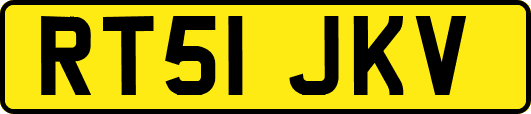 RT51 JKV